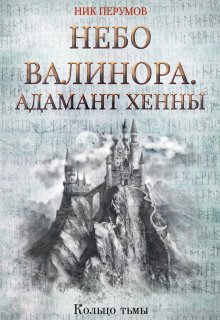 НИК ПЕРУМОВ

НЕБО ВАЛИНОРА. АДАМАНТ ХЕННЫ

Кольцо тьмы